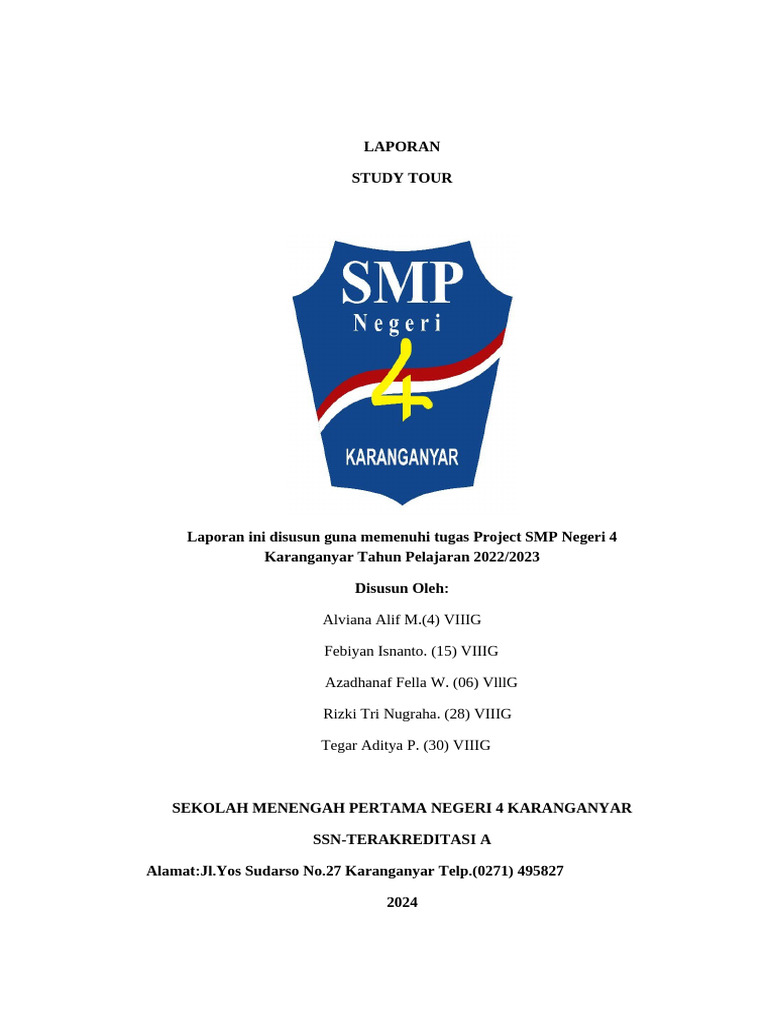 LAPORAN

STUDY TOUR

SMP
Negeri
4
KARANGANYAR

Laporan ini disusun guna memenuhi tugas Project SMP Negeri 4 Karanganyar Tahun Pelajaran 2022/2023

Disusun Oleh:

Alviana Alif M.(4) VIIIG

Febiyan Isnanto. (15) VIIIG

Azadhanaf Fella W. (06) VlllG

Rizki Tri Nugraha. (28) VIIIG

Tegar Aditya P. (30) VIIIG

SEKOLAH MENENGAH PERTAMA NEGERI 4 KARANGANYAR

SSN-TERAKREDITASI A

Alamat:Jl.Yos Sudarso No.27 Karanganyar Telp.(0271) 495827

2024